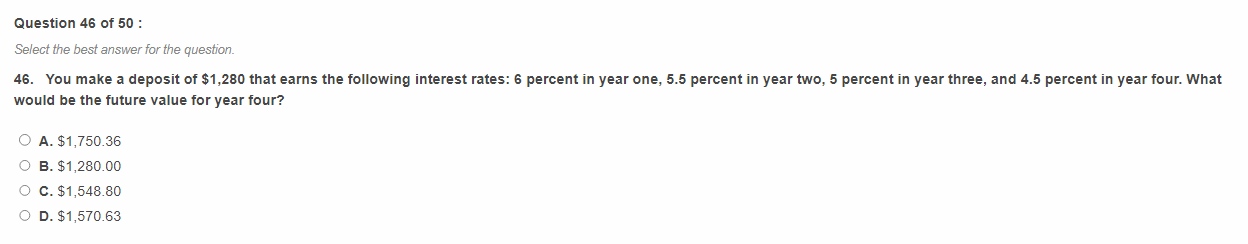 Question 46 of 50 :

Select the best answer for the question.

46. You make a deposit of \$1,280 that earns the following interest rates: 6 percent in year one, 5.5 percent in year two, 5 percent in year three, and 4.5 percent in year four. What would be the future value for year four?

A. \$1,750.36
B. \$1,280.00
C. \$1,548.80
D. \$1,570.63